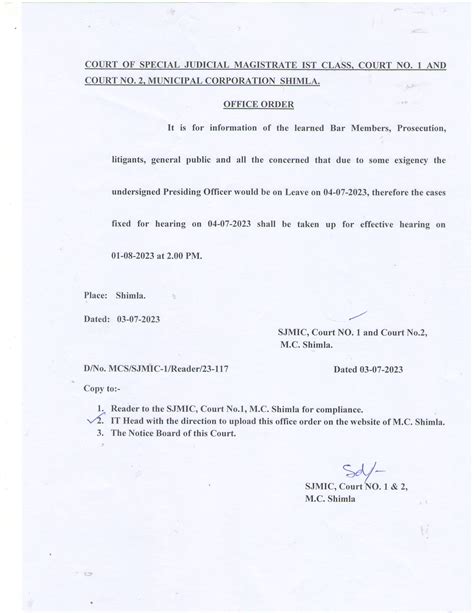 COURT OF SPECIAL JUDICIAL MAGISTRATE IST CLASS, COURT NO. 1 AND COURT NO. 2, MUNICIPAL CORPORATION SHIMLA.

OFFICE ORDER

It is for information of the learned Bar Members, Prosecution, litigants, general public and all the concerned that due to some exigency the undersigned Presiding Officer would be on Leave on 04-07-2023, therefore the cases fixed for hearing on 04-07-2023 shall be taken up for effective hearing on 01-08-2023 at 2.00 PM.

Place: Shimla.

Dated: 03-07-2023

SJMIC, Court NO. 1 and Court No.2, M.C. Shimla.

D/No. MCS/SJMIC-1/Reader/23-117

Dated 03-07-2023

Copy to:-

1. Reader to the SJMIC, Court No.1, M.C. Shimla for compliance.
2. IT Head with the direction to upload this office order on the website of M.C. Shimla.
3. The Notice Board of this Court.

Sd/-

SJMIC, Court NO. 1 & 2, M.C. Shimla